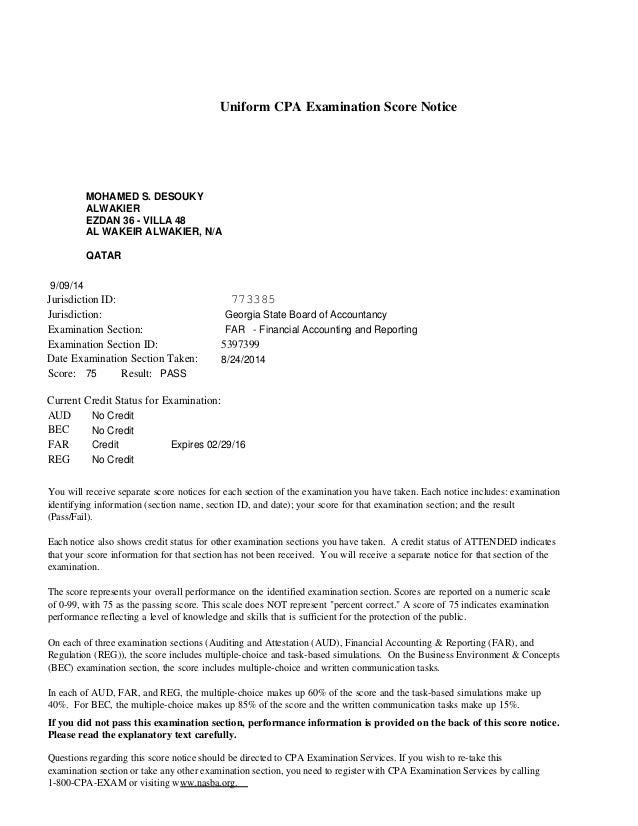 Uniform CPA Examination Score Notice

MOHAMED S. DESOUKY
ALWAKIER
EZDAN 36 - VILLA 48
AL WAKEIR ALWAKIER, N/A

QATAR

9/09/14
Jurisdiction ID: 773385
Jurisdiction: Georgia State Board of Accountancy
Examination Section: FAR - Financial Accounting and Reporting
Examination Section ID: 5397399
Date Examination Section Taken: 8/24/2014
Score: 75 Result: PASS

Current Credit Status for Examination:
AUD No Credit
BEC No Credit
FAR Credit Expires 02/29/16
REG No Credit

You will receive separate score notices for each section of the examination you have taken. Each notice includes: examination identifying information (section name, section ID, and date); your score for that examination section; and the result (Pass/Fail).

Each notice also shows credit status for other examination sections you have taken. A credit status of ATTENDED indicates that your score information for that section has not been received. You will receive a separate notice for that section of the examination.

The score represents your overall performance on the identified examination section. Scores are reported on a numeric scale of 0-99, with 75 as the passing score. This scale does NOT represent "percent correct." A score of 75 indicates examination performance reflecting a level of knowledge and skills that is sufficient for the protection of the public.

On each of three examination sections (Auditing and Attestation (AUD), Financial Accounting & Reporting (FAR), and Regulation (REG)), the score includes multiple-choice and task-based simulations. On the Business Environment & Concepts (BEC) examination section, the score includes multiple-choice and written communication tasks.

In each of AUD, FAR, and REG, the multiple-choice makes up 60% of the score and the task-based simulations make up 40%. For BEC, the multiple-choice makes up 85% of the score and the written communication tasks make up 15%.

If you did not pass this examination section, performance information is provided on the back of this score notice. Please read the explanatory text carefully.

Questions regarding this score notice should be directed to CPA Examination Services. If you wish to re-take this examination section or take any other examination section, you need to register with CPA Examination Services by calling 1-800-CPA-EXAM or visiting www.nasba.org.